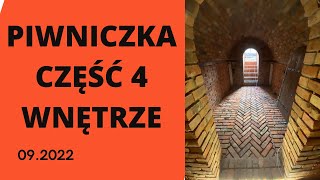 PIWNICZKA
CZĘŚĆ 4
WNĘTRZE

09.2022